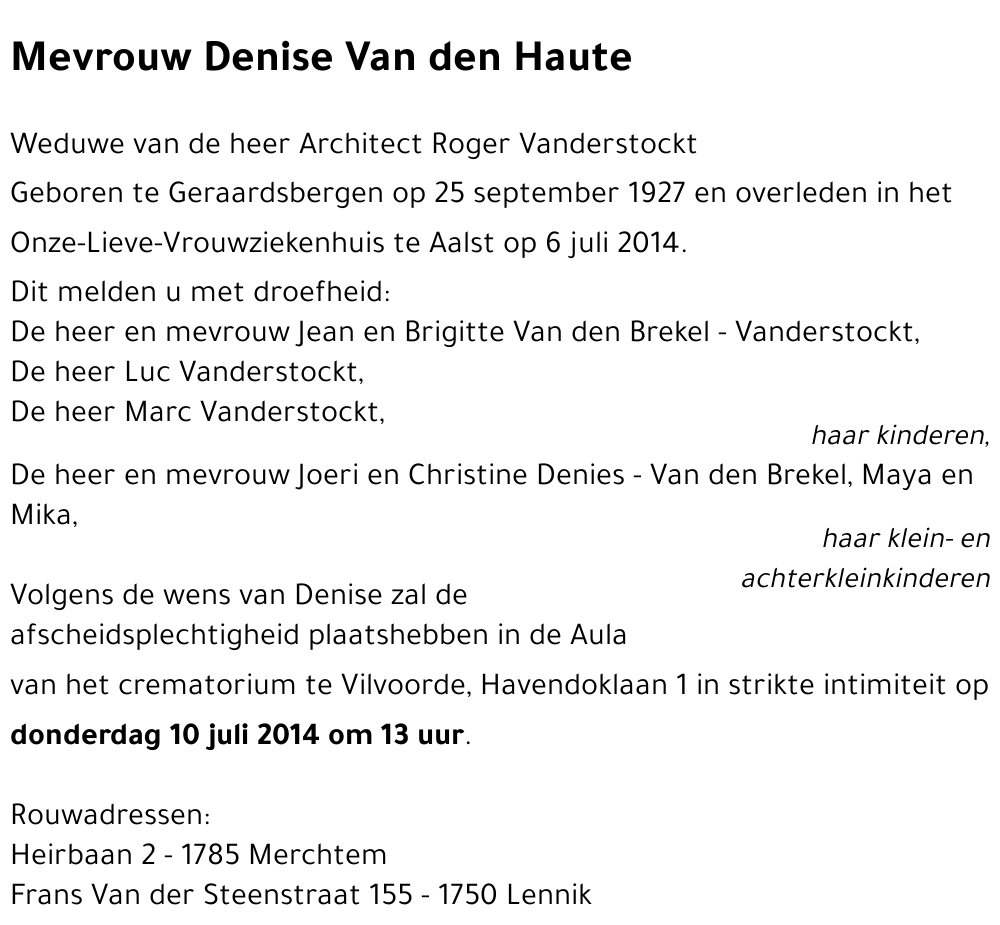 Mevrouw Denise Van den Haute

Weduwe van de heer Architect Roger Vanderstockt

Geboren te Geraardsbergen op 25 september 1927 en overleden in het Onze-Lieve-Vrouwziekenhuis te Aalst op 6 juli 2014.

Dit melden u met droefheid:
De heer en mevrouw Jean en Brigitte Van den Brekel - Vanderstockt,
De heer Luc Vanderstockt,
De heer Marc Vanderstockt,

haar kinderen,

De heer en mevrouw Joeri en Christine Denies - Van den Brekel, Maya en Mika,

haar klein- en achterkleinkinderen

Volgens de wens van Denise zal de afscheidsplechtigheid plaatshebben in de Aula van het crematorium te Vilvoorde, Havendoklaan 1 in strikte intimiteit op **donderdag 10 juli 2014 om 13 uur**.

Rouwadressen:
Heirbaan 2 - 1785 Merchtem
Frans Van der Steenstraat 155 - 1750 Lennik